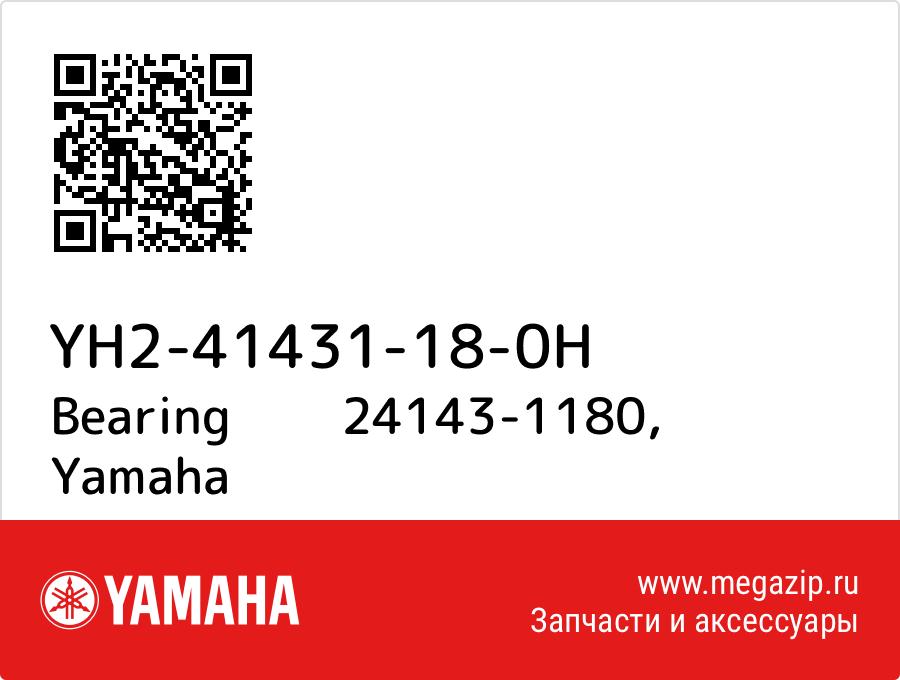 YH2-41431-18-0H
Bearing 24143-1180, Yamaha

YAMAHA

www.megazip.ru
Запчасти и аксессуары